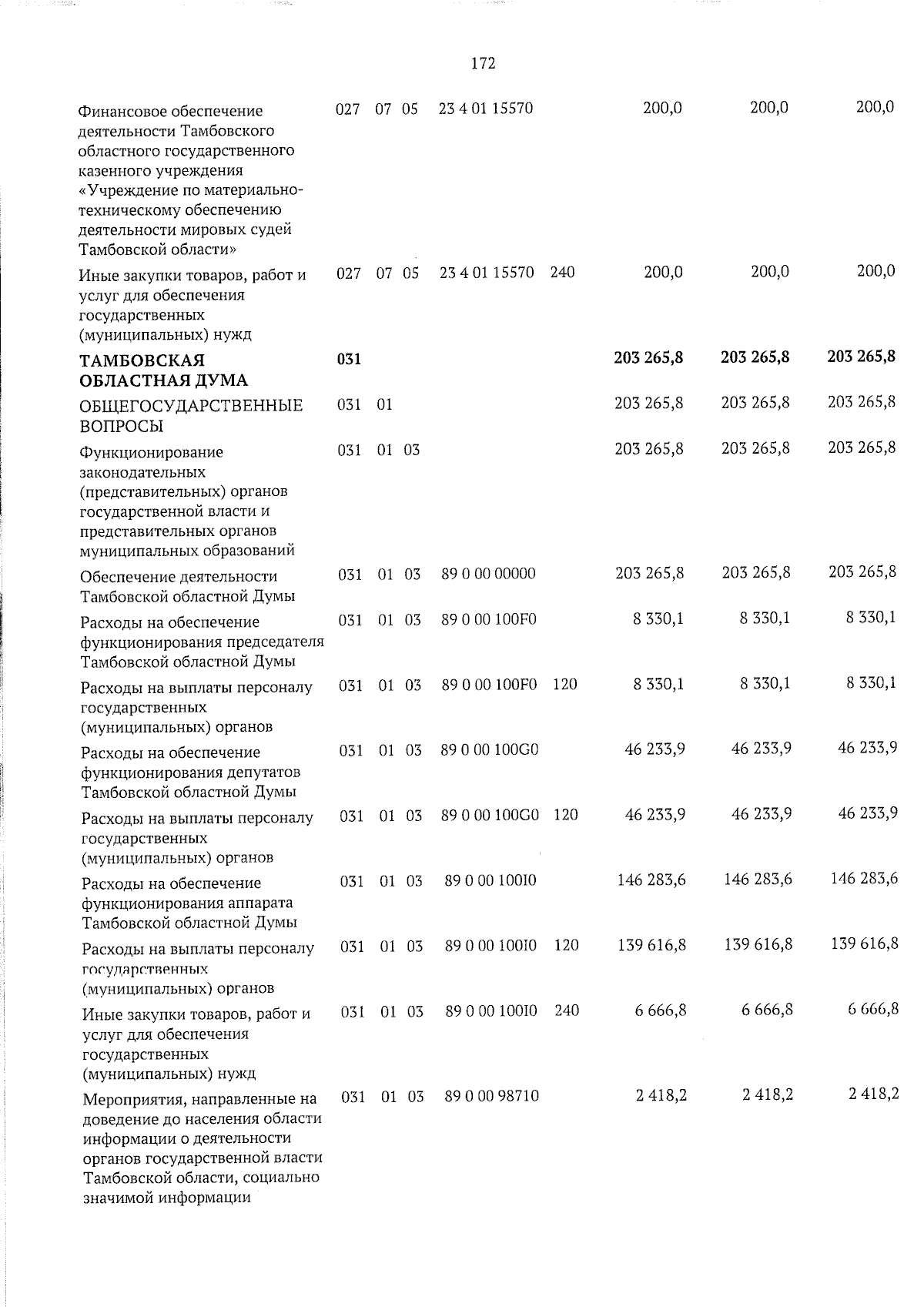 172

| Финансовое обеспечение деятельности Тамбовского областного государственного казенного учреждения «Учреждение по материально-техническому обеспечению деятельности мировых судей Тамбовской области» | 027 | 07 | 05 | 23 4 01 15570 | | 200,0 | 200,0 | 200,0 |
|---|---|---|---|---|---|---|---|---|
| Иные закупки товаров, работ и услуг для обеспечения государственных (муниципальных) нужд | 027 | 07 | 05 | 23 4 01 15570 | 240 | 200,0 | 200,0 | 200,0 |
| ТАМБОВСКАЯ ОБЛАСТНАЯ ДУМА | 031 | | | | | 203 265,8 | 203 265,8 | 203 265,8 |
| ОБЩЕГОСУДАРСТВЕННЫЕ ВОПРОСЫ | 031 | 01 | | | | 203 265,8 | 203 265,8 | 203 265,8 |
| Функционирование законодательных (представительных) органов государственной власти и представительных органов муниципальных образований | 031 | 01 | 03 | | | 203 265,8 | 203 265,8 | 203 265,8 |
| Обеспечение деятельности Тамбовской областной Думы | 031 | 01 | 03 | 89 0 00 00000 | | 203 265,8 | 203 265,8 | 203 265,8 |
| Расходы на обеспечение функционирования председателя Тамбовской областной Думы | 031 | 01 | 03 | 89 0 00 100F0 | | 8 330,1 | 8 330,1 | 8 330,1 |
| Расходы на выплаты персоналу государственных (муниципальных) органов | 031 | 01 | 03 | 89 0 00 100F0 | 120 | 8 330,1 | 8 330,1 | 8 330,1 |
| Расходы на обеспечение функционирования депутатов Тамбовской областной Думы | 031 | 01 | 03 | 89 0 00 100G0 | | 46 233,9 | 46 233,9 | 46 233,9 |
| Расходы на выплаты персоналу государственных (муниципальных) органов | 031 | 01 | 03 | 89 0 00 100G0 | 120 | 46 233,9 | 46 233,9 | 46 233,9 |
| Расходы на обеспечение функционирования аппарата Тамбовской областной Думы | 031 | 01 | 03 | 89 0 00 100I0 | | 146 283,6 | 146 283,6 | 146 283,6 |
| Расходы на выплаты персоналу государственных (муниципальных) органов | 031 | 01 | 03 | 89 0 00 100I0 | 120 | 139 616,8 | 139 616,8 | 139 616,8 |
| Иные закупки товаров, работ и услуг для обеспечения государственных (муниципальных) нужд | 031 | 01 | 03 | 89 0 00 100I0 | 240 | 6 666,8 | 6 666,8 | 6 666,8 |
| Мероприятия, направленные на доведение до населения области информации о деятельности органов государственной власти Тамбовской области, социально значимой информации | 031 | 01 | 03 | 89 0 00 98710 | | 2 418,2 | 2 418,2 | 2 418,2 |